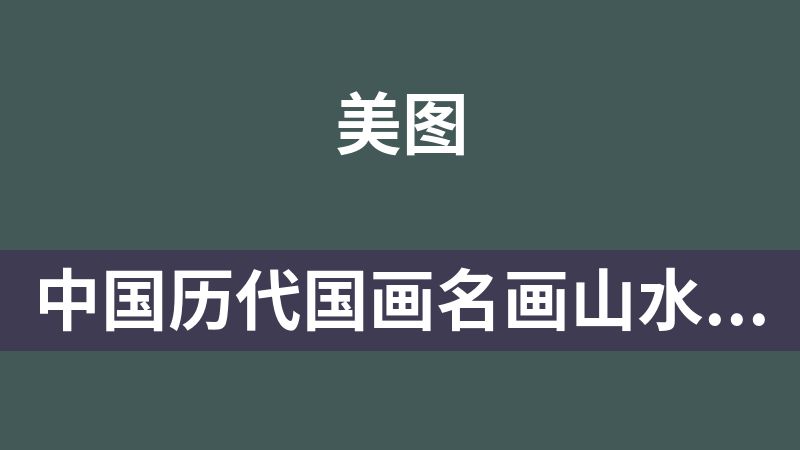 美图

中国历代国画名画山水...